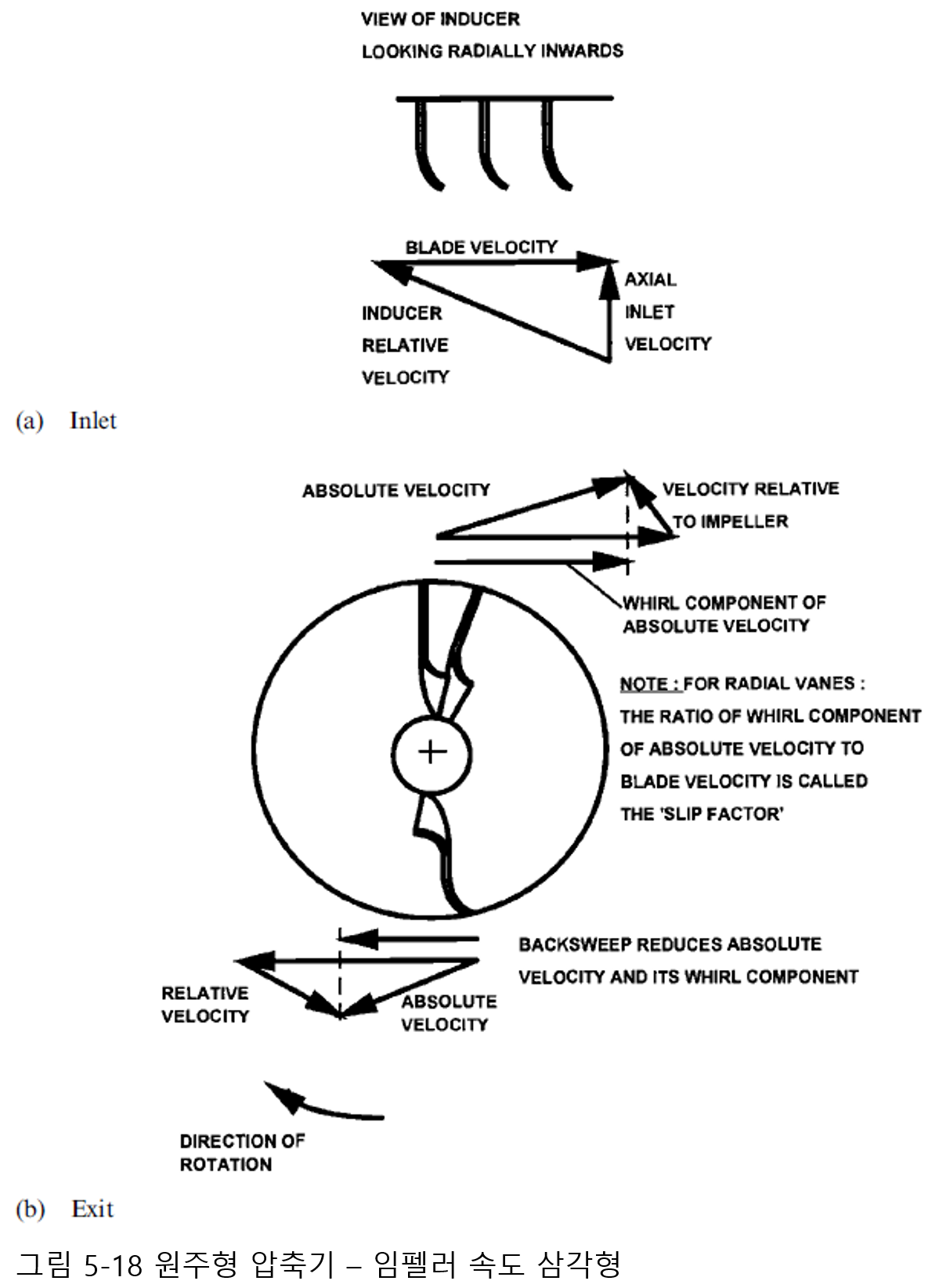 VIEW OF INDUCER
LOOKING RADIALLY INWARDS

BLADE VELOCITY

AXIAL
INLET
VELOCITY

INDUCER
RELATIVE
VELOCITY

(a) Inlet

ABSOLUTE VELOCITY

VELOCITY RELATIVE
TO IMPELLER

WHIRL COMPONENT OF
ABSOLUTE VELOCITY

NOTE : FOR RADIAL VANES :
THE RATIO OF WHIRL COMPONENT
OF ABSOLUTE VELOCITY TO
BLADE VELOCITY IS CALLED
THE 'SLIP FACTOR'

BACKSWEEP REDUCES ABSOLUTE
VELOCITY AND ITS WHIRL COMPONENT

RELATIVE
VELOCITY

ABSOLUTE
VELOCITY

DIRECTION OF
ROTATION

(b) Exit

그림 5-18 원주형 압축기 – 임펠러 속도 삼각형